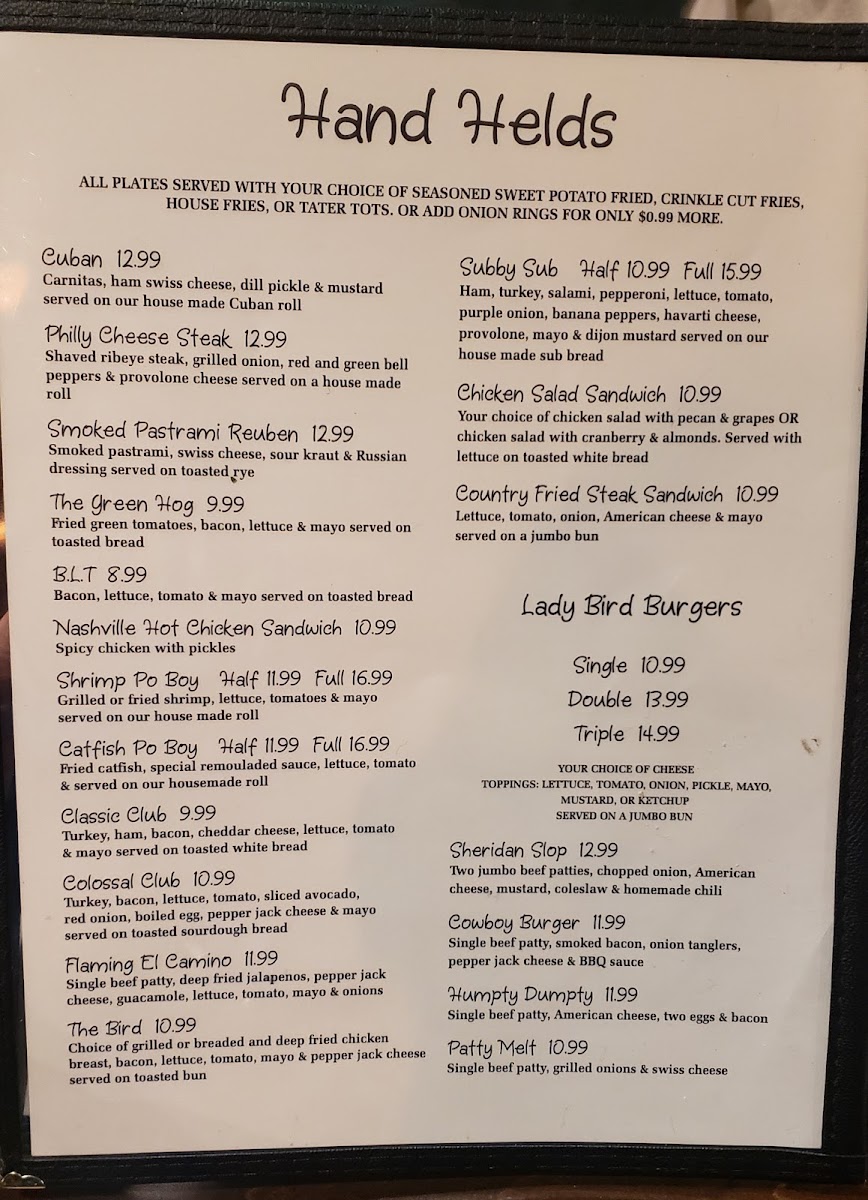 Hand Helds

ALL PLATES SERVED WITH YOUR CHOICE OF SEASONED SWEET POTATO FRIED, CRINKLE CUT FRIES, HOUSE FRIES, OR TATER TOTS. OR ADD ONION RINGS FOR ONLY $0.99 MORE.

Cuban 12.99
Carnitas, ham swiss cheese, dill pickle & mustard served on our house made Cuban roll

Philly Cheese Steak 12.99
Shaved ribeye steak, grilled onion, red and green bell peppers & provolone cheese served on a house made roll

Smoked Pastrami Reuben 12.99
Smoked pastrami, swiss cheese, sour kraut & Russian dressing served on toasted rye

The Green Hog 9.99
Fried green tomatoes, bacon, lettuce & mayo served on toasted bread

B.L.T 8.99
Bacon, lettuce, tomato & mayo served on toasted bread

Nashville Hot Chicken Sandwich 10.99
Spicy chicken with pickles

Shrimp Po Boy Half 11.99 Full 16.99
Grilled or fried shrimp, lettuce, tomatoes & mayo served on our house made roll

Catfish Po Boy Half 11.99 Full 16.99
Fried catfish, special remouladed sauce, lettuce, tomato & served on our housemade roll

Classic Club 9.99
Turkey, ham, bacon, cheddar cheese, lettuce, tomato & mayo served on toasted white bread

Colossal Club 10.99
Turkey, bacon, lettuce, tomato, sliced avocado, red onion, boiled egg, pepper jack cheese & mayo served on toasted sourdough bread

Flaming El Camino 11.99
Single beef patty, deep fried jalapenos, pepper jack cheese, guacamole, lettuce, tomato, mayo & onions

The Bird 10.99
Choice of grilled or breaded and deep fried chicken breast, bacon, lettuce, tomato, mayo & pepper jack cheese served on toasted bun

Subby Sub Half 10.99 Full 15.99
Ham, turkey, salami, pepperoni, lettuce, tomato, purple onion, banana peppers, havarti cheese, provolone, mayo & dijon mustard served on our house made sub bread

Chicken Salad Sandwich 10.99
Your choice of chicken salad with pecan & grapes OR chicken salad with cranberry & almonds. Served with lettuce on toasted white bread

Country Fried Steak Sandwich 10.99
Lettuce, tomato, onion, American cheese & mayo served on a jumbo bun

Lady Bird Burgers

Single 10.99
Double 13.99
Triple 14.99

YOUR CHOICE OF CHEESE
TOPPINGS: LETTUCE, TOMATO, ONION, PICKLE, MAYO, MUSTARD, OR KETCHUP
SERVED ON A JUMBO BUN

Sheridan Slop 12.99
Two jumbo beef patties, chopped onion, American cheese, mustard, coleslaw & homemade chili

Cowboy Burger 11.99
Single beef patty, smoked bacon, onion tanglers, pepper jack cheese & BBQ sauce

Humpty Dumpty 11.99
Single beef patty, American cheese, two eggs & bacon

Patty Melt 10.99
Single beef patty, grilled onions & swiss cheese